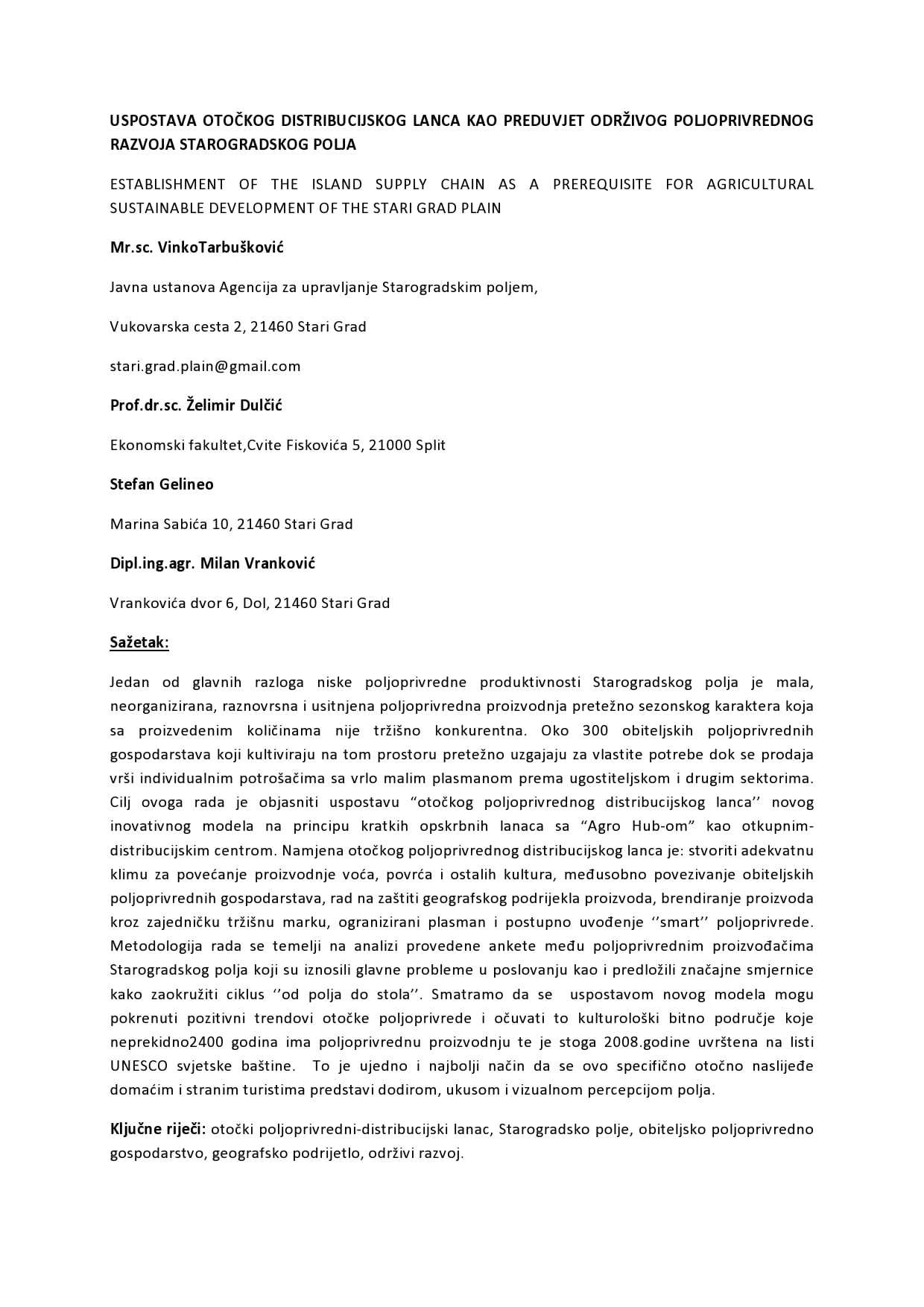 USPOSTAVA OTOČKOG DISTRIBUCIJSKOG LANCA KAO PREDUVJET ODRŽIVOG POLJOPRIVREDNOG RAZVOJA STAROGRADSKOG POLJA

ESTABLISHMENT OF THE ISLAND SUPPLY CHAIN AS A PREREQUISITE FOR AGRICULTURAL SUSTAINABLE DEVELOPMENT OF THE STARI GRAD PLAIN

Mr.sc. VinkoTarbušković

Javna ustanova Agencija za upravljanje Starogradskim poljem,

Vukovarska cesta 2, 21460 Stari Grad

stari.grad.plain@gmail.com

Prof.dr.sc. Želimir Dulčić

Ekonomski fakultet,Cvite Fiskovića 5, 21000 Split

Stefan Gelineo

Marina Sabića 10, 21460 Stari Grad

Dipl.ing.agr. Milan Vranković

Vrankovića dvor 6, Dol, 21460 Stari Grad

Sažetak:

Jedan od glavnih razloga niske poljoprivredne produktivnosti Starogradskog polja je mala, neorganizirana, raznovrsna i usitnjena poljoprivredna proizvodnja pretežno sezonskog karaktera koja sa proizvedenim količinama nije tržišno konkurentna. Oko 300 obiteljskih poljoprivrednih gospodarstava koji kultiviraju na tom prostoru pretežno uzgajaju za vlastite potrebe dok se prodaja vrši individualnim potrošačima sa vrlo malim plasmanom prema ugostiteljskom i drugim sektorima. Cilj ovoga rada je objasniti uspostavu “otočkog poljoprivrednog distribucijskog lanca’’ novog inovativnog modela na principu kratkih opskrbnih lanaca sa “Agro Hub-om” kao otkupnim-distribucijskim centrom. Namjena otočkog poljoprivrednog distribucijskog lanca je: stvoriti adekvatnu klimu za povećanje proizvodnje voća, povrća i ostalih kultura, međusobno povezivanje obiteljskih poljoprivrednih gospodarstava, rad na zaštiti geografskog podrijekla proizvoda, brendiranje proizvoda kroz zajedničku tržišnu marku, ogranizirani plasman i postupno uvođenje ‘’smart’’ poljoprivrede. Metodologija rada se temelji na analizi provedene ankete među poljoprivrednim proizvođačima Starogradskog polja koji su iznosili glavne probleme u poslovanju kao i predložili značajne smjernice kako zaokružiti ciklus ‘’od polja do stola’’. Smatramo da se uspostavom novog modela mogu pokrenuti pozitivni trendovi otočke poljoprivrede i očuvati to kulturološki bitno područje koje neprekidno2400 godina ima poljoprivrednu proizvodnju te je stoga 2008.godine uvrštena na listi UNESCO svjetske baštine. To je ujedno i najbolji način da se ovo specifično otočno naslijeđe domaćim i stranim turistima predstavi dodirom, ukusom i vizualnom percepcijom polja.

Ključne riječi: otočki poljoprivredni-distribucijski lanac, Starogradsko polje, obiteljsko poljoprivredno gospodarstvo, geografsko podrijetlo, održivi razvoj.